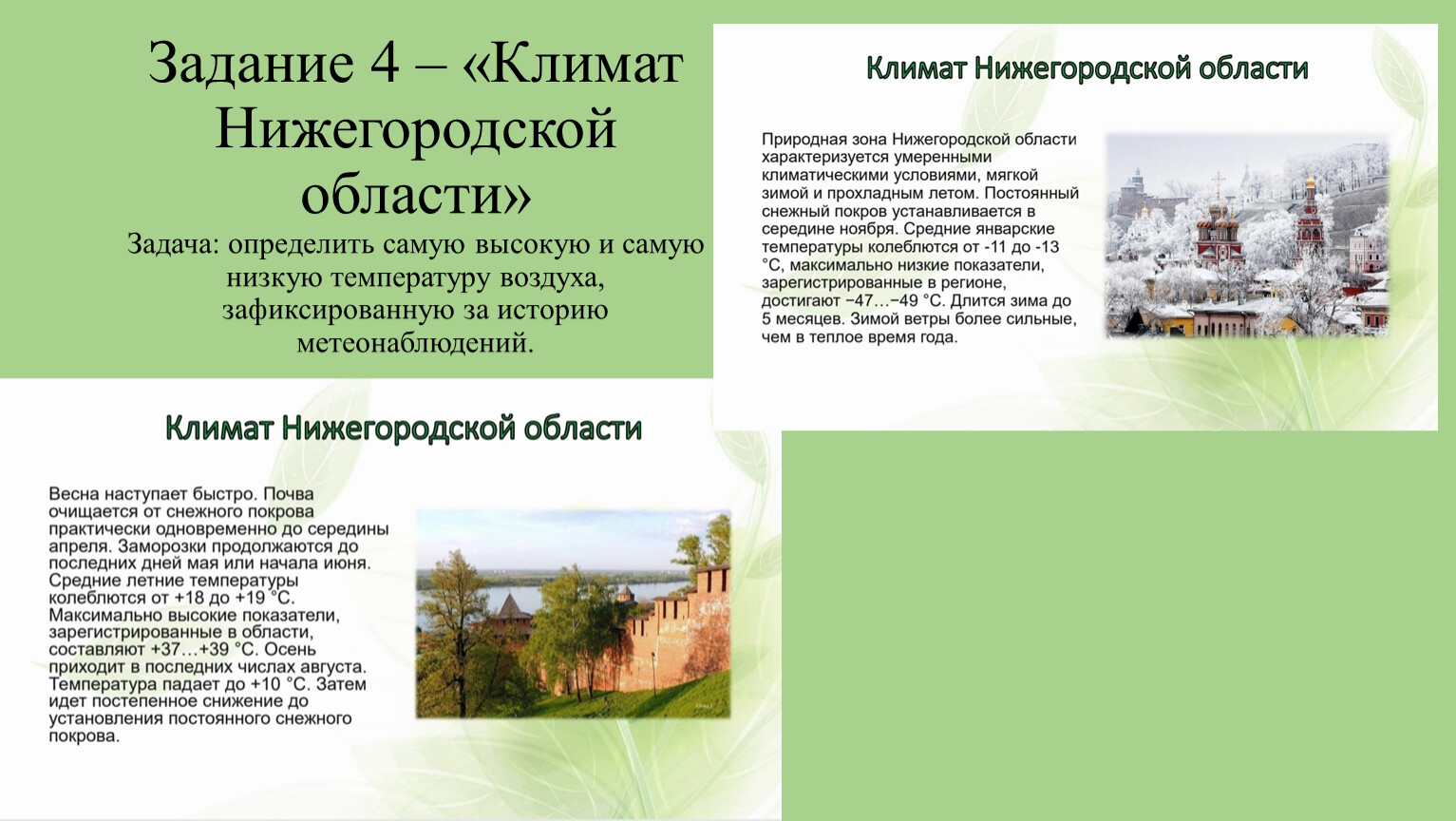 Задание 4 – «Климат Нижегородской области»

Задача: определить самую высокую и самую низкую температуру воздуха, зафиксированную за историю метеонаблюдений.

Климат Нижегородской области

Природная зона Нижегородской области характеризуется умеренными климатическими условиями, мягкой зимой и прохладным летом. Постоянный снежный покров устанавливается в середине ноября. Средние январские температуры колеблются от -11 до -13 °С, максимально низкие показатели, зарегистрированные в регионе, достигают −47…−49 °С. Длится зима до 5 месяцев. Зимой ветры более сильные, чем в теплое время года.

Климат Нижегородской области

Весна наступает быстро. Почва очищается от снежного покрова практически одновременно до середины апреля. Заморозки продолжаются до последних дней мая или начала июня. Средние летние температуры колеблются от +18 до +19 °С. Максимально высокие показатели, зарегистрированные в области, составляют +37…+39 °С. Осень приходит в последних числах августа. Температура падает до +10 °С. Затем идет постепенное снижение до установления постоянного снежного покрова.